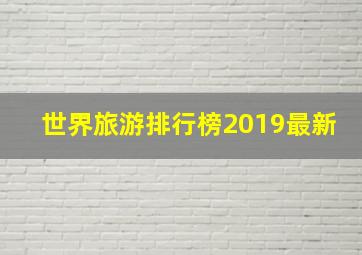 世界旅游排行榜2019最新